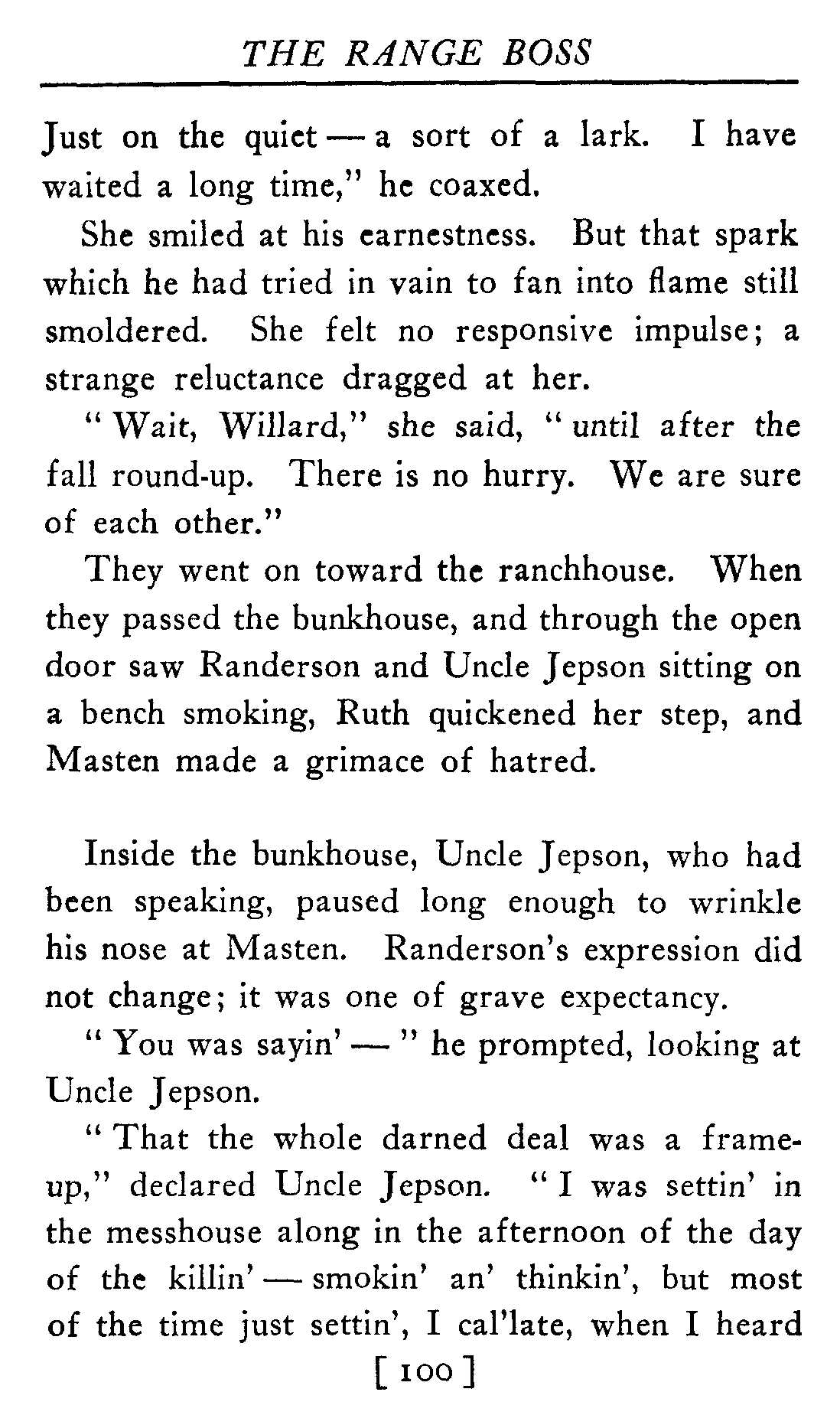 THE RANGE BOSS

Just on the quiet — a sort of a lark. I have waited a long time," he coaxed.

She smiled at his earnestness. But that spark which he had tried in vain to fan into flame still smoldered. She felt no responsive impulse; a strange reluctance dragged at her.

"Wait, Willard," she said, "until after the fall round-up. There is no hurry. We are sure of each other."

They went on toward the ranchhouse. When they passed the bunkhouse, and through the open door saw Randerson and Uncle Jepson sitting on a bench smoking, Ruth quickened her step, and Masten made a grimace of hatred.

Inside the bunkhouse, Uncle Jepson, who had been speaking, paused long enough to wrinkle his nose at Masten. Randerson's expression did not change; it was one of grave expectancy.

"You was sayin' — " he prompted, looking at Uncle Jepson.

"That the whole darned deal was a frame-up," declared Uncle Jepson. "I was settin' in the messhouse along in the afternoon of the day of the killin' — smokin' an' thinkin', but most of the time just settin', I cal'late, when I heard

[ 100 ]